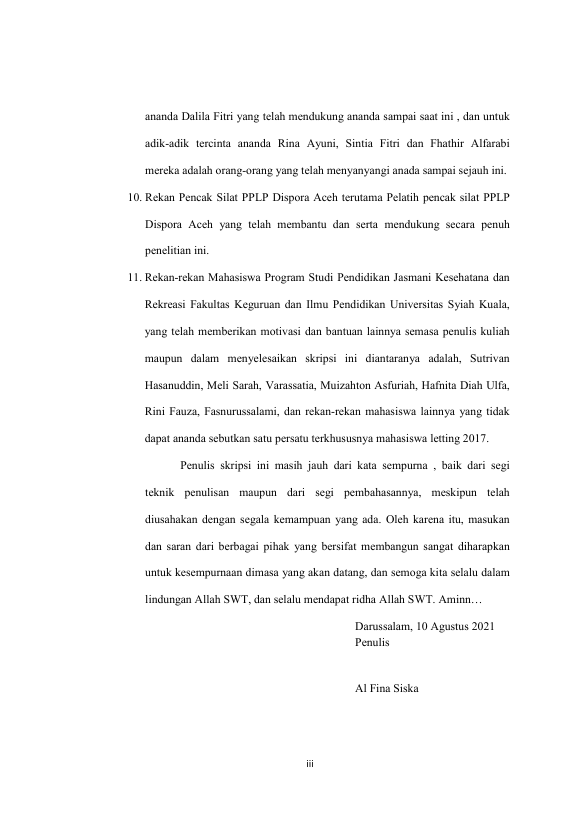 ananda Dalila Fitri yang telah mendukung ananda sampai saat ini , dan untuk adik-adik tercinta ananda Rina Ayuni, Sintia Fitri dan Fhathir Alfarabi mereka adalah orang-orang yang telah menyanyangi anada sampai sejauh ini.

10. Rekan Pencak Silat PPLP Dispora Aceh terutama Pelatih pencak silat PPLP Dispora Aceh yang telah membantu dan serta mendukung secara penuh penelitian ini.

11. Rekan-rekan Mahasiswa Program Studi Pendidikan Jasmani Kesehatana dan Rekreasi Fakultas Keguruan dan Ilmu Pendidikan Universitas Syiah Kuala, yang telah memberikan motivasi dan bantuan lainnya semasa penulis kuliah maupun dalam menyelesaikan skripsi ini diantaranya adalah, Sutrivan Hasanuddin, Meli Sarah, Varassatia, Muizahton Asfuriah, Hafnita Diah Ulfa, Rini Fauza, Fasnurussalami, dan rekan-rekan mahasiswa lainnya yang tidak dapat ananda sebutkan satu persatu terkhususnya mahasiswa letting 2017.

Penulis skripsi ini masih jauh dari kata sempurna , baik dari segi teknik penulisan maupun dari segi pembahasannya, meskipun telah diusahakan dengan segala kemampuan yang ada. Oleh karena itu, masukan dan saran dari berbagai pihak yang bersifat membangun sangat diharapkan untuk kesempurnaan dimasa yang akan datang, dan semoga kita selalu dalam lindungan Allah SWT, dan selalu mendapat ridha Allah SWT. Aminn…

Darussalam, 10 Agustus 2021
Penulis

Al Fina Siska

iii